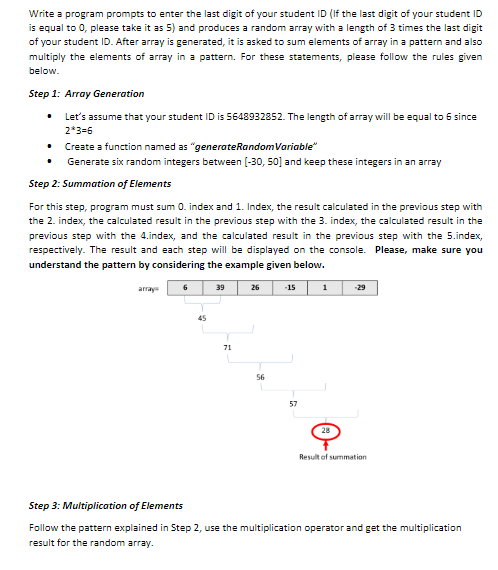 Write a program prompts to enter the last digit of your student ID (If the last digit of your student ID is equal to 0, please take it as 5) and produces a random array with a length of 3 times the last digit of your student ID. After array is generated, it is asked to sum elements of array in a pattern and also multiply the elements of array in a pattern. For these statements, please follow the rules given below.

Step 1: Array Generation

- Let's assume that your student ID is 5648932852. The length of array will be equal to 6 since 2*3=6
- Create a function named as "generateRandomVariable"
- Generate six random integers between [-30, 50] and keep these integers in an array

Step 2: Summation of Elements

For this step, program must sum 0. index and 1. Index, the result calculated in the previous step with the 2. index, the calculated result in the previous step with the 3. index, the calculated result in the previous step with the 4.index, and the calculated result in the previous step with the 5.index, respectively. The result and each step will be displayed on the console. Please, make sure you understand the pattern by considering the example given below.

array=
| 6 | 39 | 26 | -15 | 1 | -29 |
|---|---|---|---|---|---|

45

71

56

57

28

Result of summation

Step 3: Multiplication of Elements

Follow the pattern explained in Step 2, use the multiplication operator and get the multiplication result for the random array.